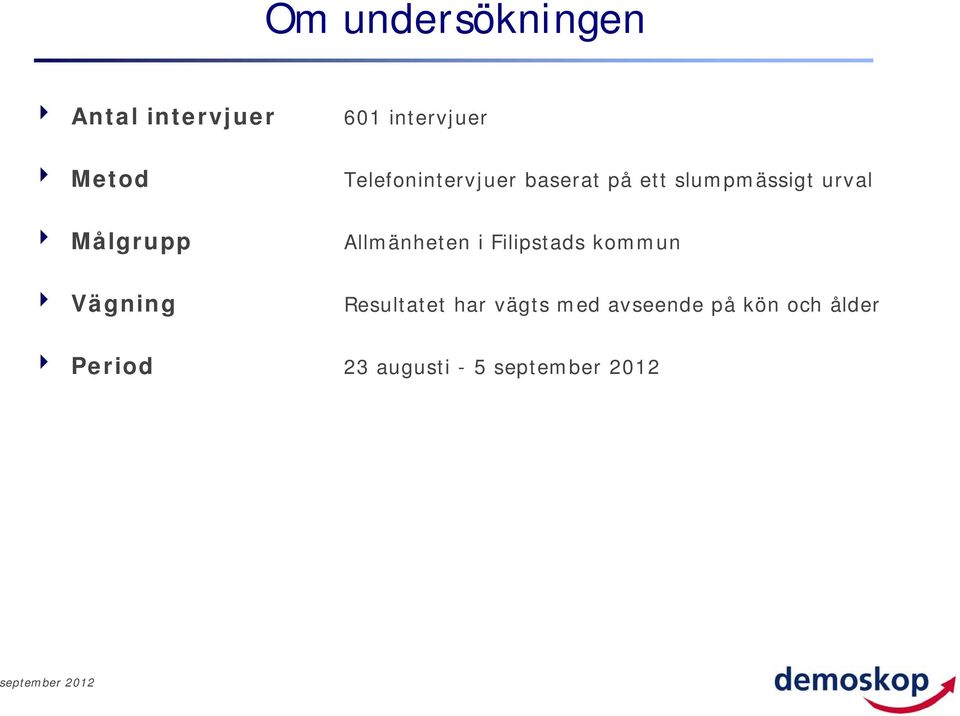 Om undersökningen

Antal intervjuer 601 intervjuer

Metod Telefonintervjuer baserat på ett slumpmässigt urval

Målgrupp Allmänheten i Filipstads kommun

Vägning Resultatet har vägts med avseende på kön och ålder

Period 23 augusti - 5 september 2012

september 2012

demoskop